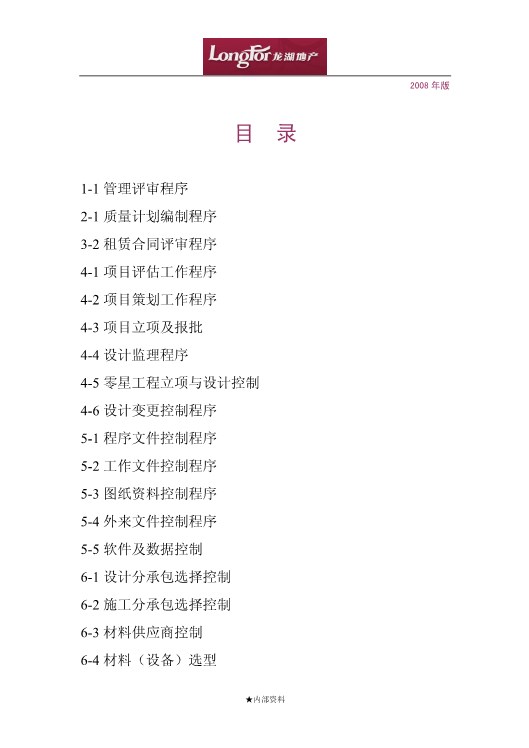 LongFor 龙湖地产

2008 年版

目 录

1-1 管理评审程序

2-1 质量计划编制程序

3-2 租赁合同评审程序

4-1 项目评估工作程序

4-2 项目策划工作程序

4-3 项目立项及报批

4-4 设计监理程序

4-5 零星工程立项与设计控制

4-6 设计变更控制程序

5-1 程序文件控制程序

5-2 工作文件控制程序

5-3 图纸资料控制程序

5-4 外来文件控制程序

5-5 软件及数据控制

6-1 设计分承包选择控制

6-2 施工分承包选择控制

6-3 材料供应商控制

6-4 材料（设备）选型

★内部资料